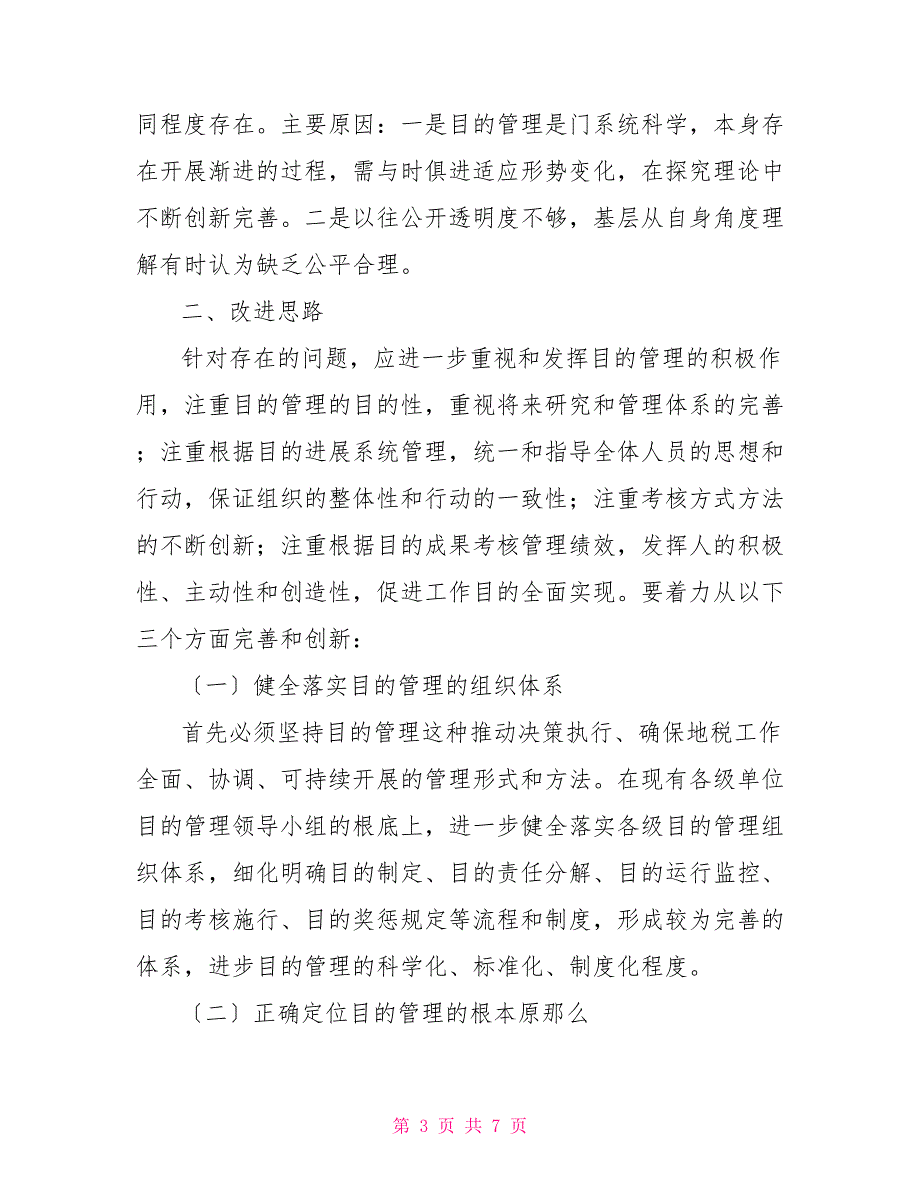 同程度存在。主要原因：一是目的管理是门系统科学，本身存在开展渐进的过程，需与时俱进适应形势变化，在探究理论中不断创新完善。二是以往公开透明度不够，基层从自身角度理解有时认为缺乏公平合理。

二、改进思路

针对存在的问题，应进一步重视和发挥目的管理的积极作用，注重目的管理的目的性，重视将来研究和管理体系的完善；注重根据目的进展系统管理，统一和指导全体人员的思想和行动，保证组织的整体性和行动的一致性；注重考核方式方法的不断创新；注重根据目的成果考核管理绩效，发挥人的积极性、主动性和创造性，促进工作目的全面实现。要着力从以下三个方面完善和创新：

〔一〕健全落实目的管理的组织体系

首先必须坚持目的管理这种推动决策执行、确保地税工作全面、协调、可持续开展的管理形式和方法。在现有各级单位目的管理领导小组的根底上，进一步健全落实各级目的管理组织体系，细化明确目的制定、目的责任分解、目的运行监控、目的考核施行、目的奖惩规定等流程和制度，形成较为完善的体系，进步目的管理的科学化、标准化、制度化程度。

〔二〕正确定位目的管理的根本原那么

第 3 页 共 7 页